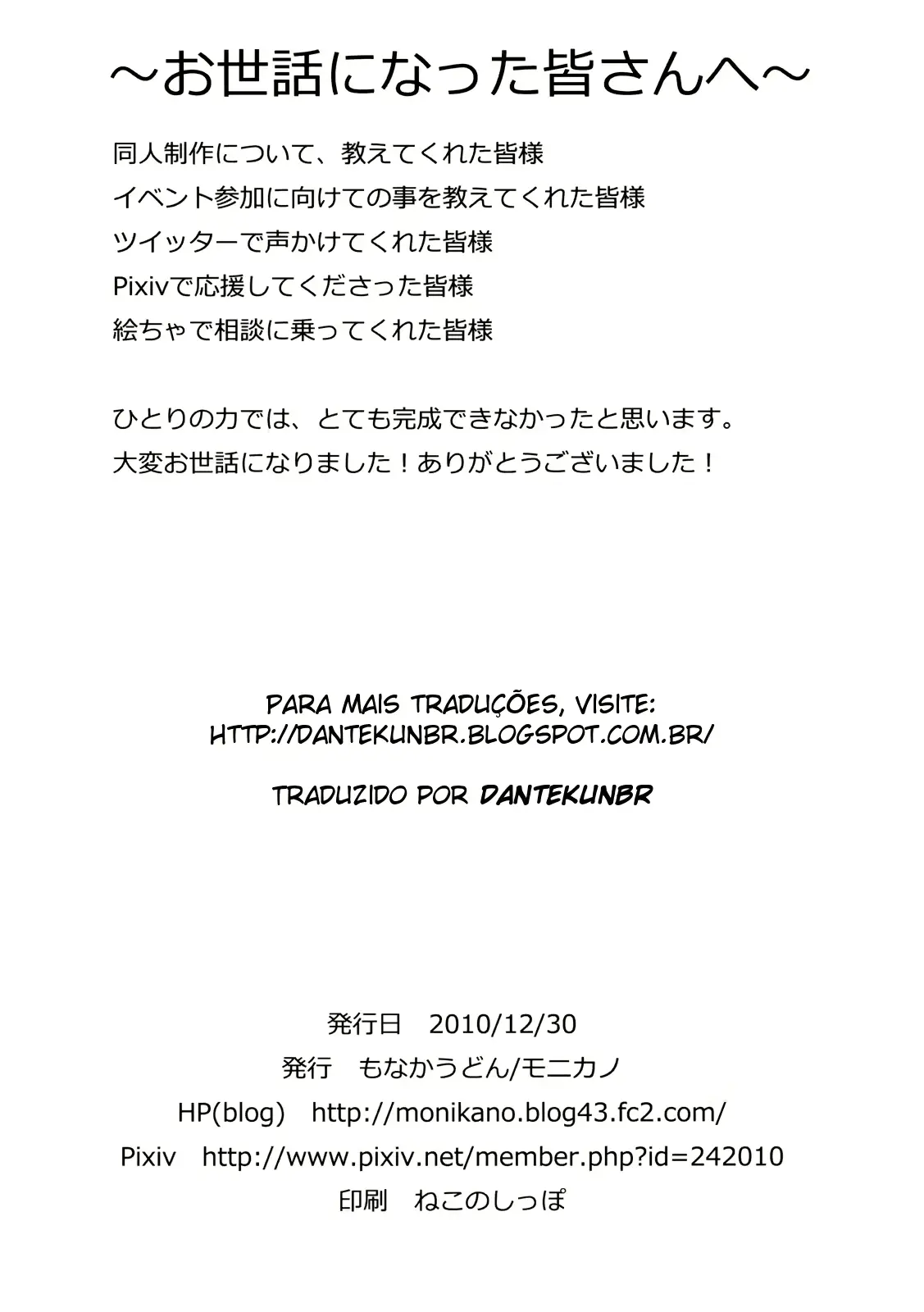 ～お世話になった皆さんへ～

同人制作について、教えてくれた皆様
イベント参加に向けての事を教えてくれた皆様
ツイッターで声かけてくれた皆様
Pixivで応援してくださった皆様
絵ちゃで相談に乗ってくれた皆様

ひとりの力では、とても完成できなかったと思います。
大変お世話になりました！ありがとうございました！

PARA MAIS TRADUÇÕES, VISITE:
HTTP://DANTEKUNBR.BLOGSPOT.COM.BR/

TRADUZIDO POR DANTEKUNBR

発行日　2010/12/30
発行　もなかうどん/モニカノ
HP(blog)　http://monikano.blog43.fc2.com/
Pixiv　http://www.pixiv.net/member.php?id=242010
印刷　ねこのしっぽ